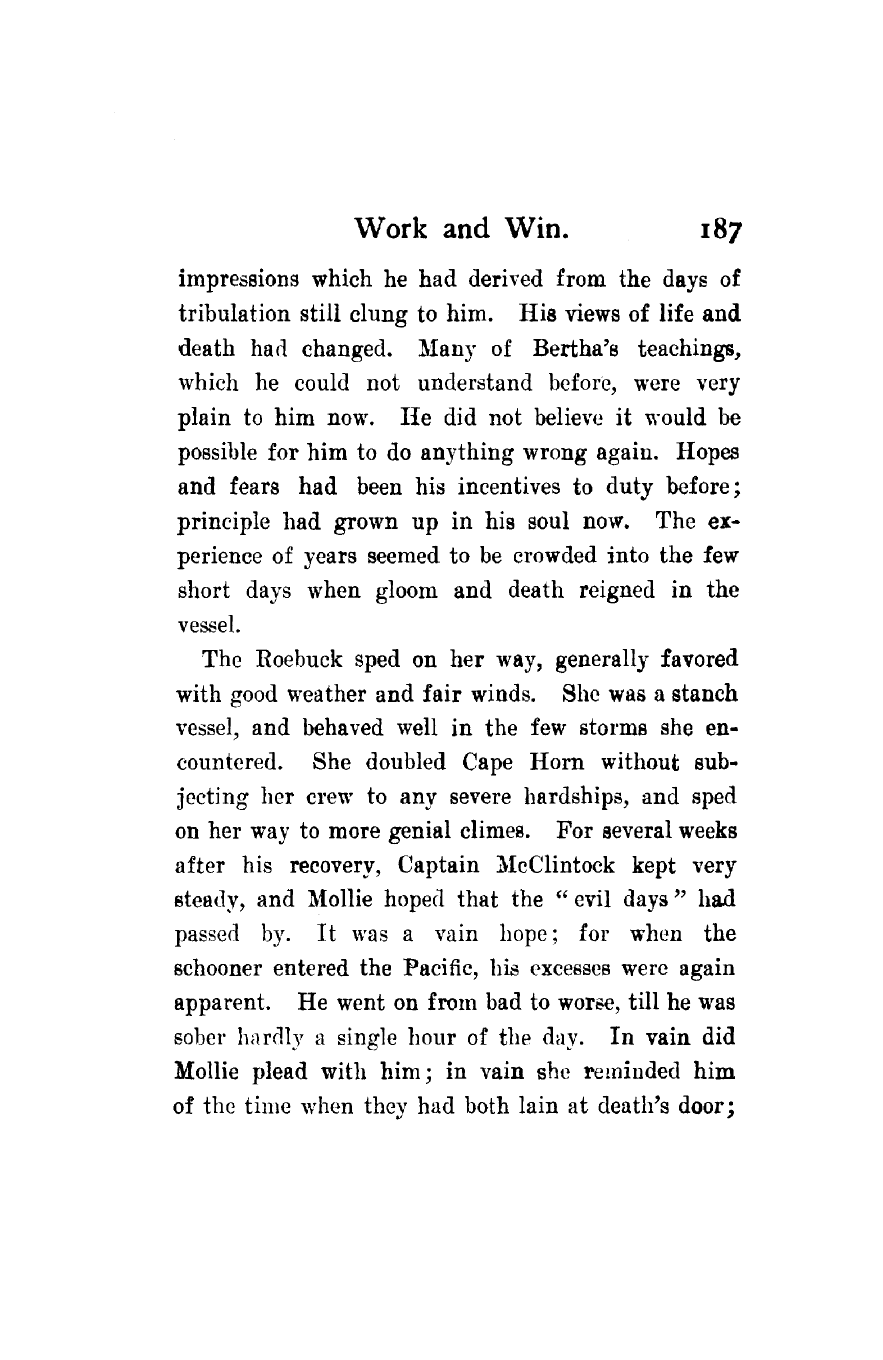 Work and Win. 187

impressions which he had derived from the days of tribulation still clung to him. His views of life and death had changed. Many of Bertha's teachings, which he could not understand before, were very plain to him now. He did not believe it would be possible for him to do anything wrong again. Hopes and fears had been his incentives to duty before; principle had grown up in his soul now. The experience of years seemed to be crowded into the few short days when gloom and death reigned in the vessel.

The Roebuck sped on her way, generally favored with good weather and fair winds. She was a stanch vessel, and behaved well in the few storms she encountered. She doubled Cape Horn without subjecting her crew to any severe hardships, and sped on her way to more genial climes. For several weeks after his recovery, Captain McClintock kept very steady, and Mollie hoped that the "evil days" had passed by. It was a vain hope; for when the schooner entered the Pacific, his excesses were again apparent. He went on from bad to worse, till he was sober hardly a single hour of the day. In vain did Mollie plead with him; in vain she reminded him of the time when they had both lain at death's door;